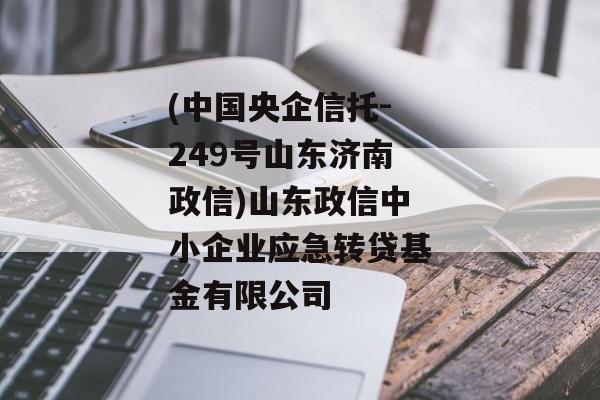 (中国央企信托-249号山东济南政信)山东政信中小企业应急转贷基金有限公司